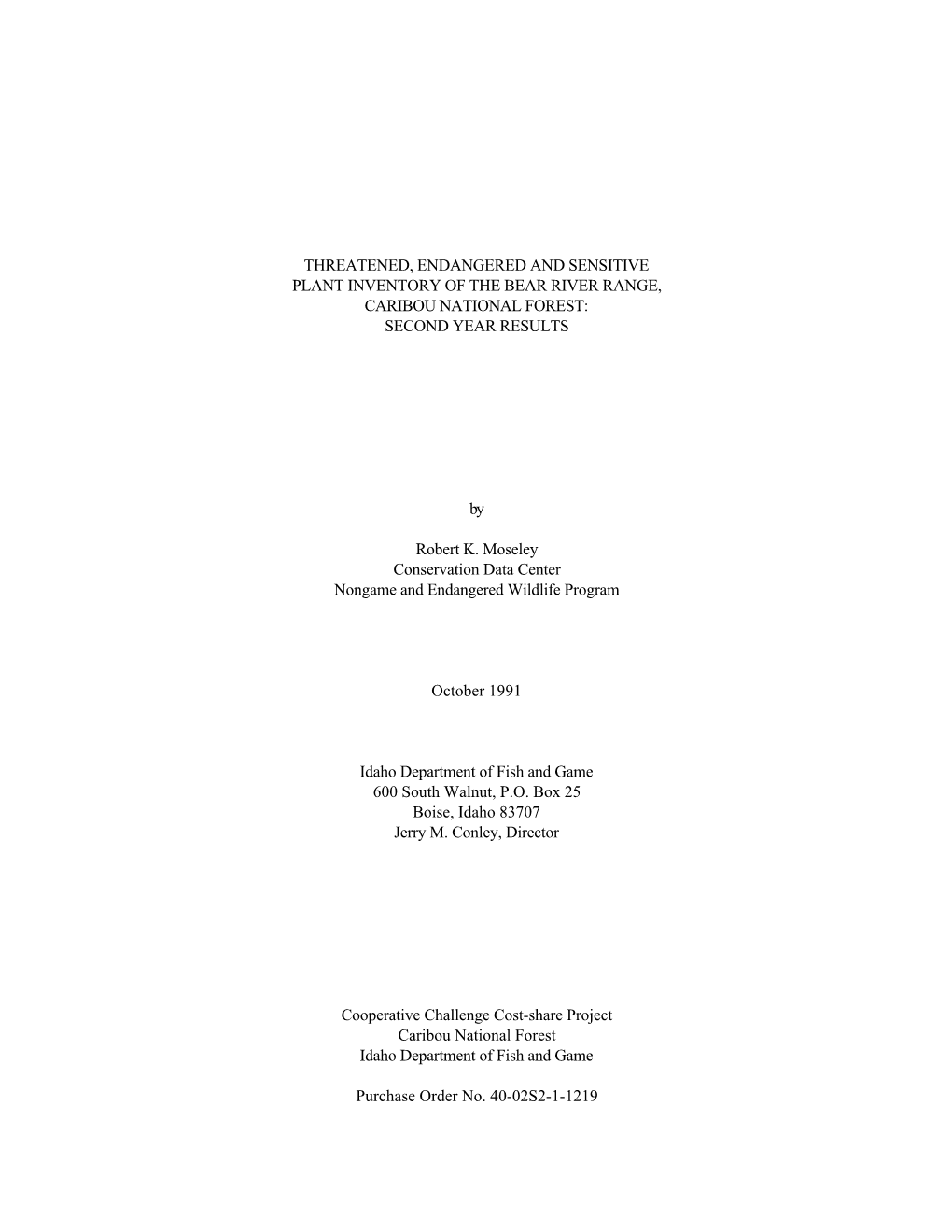 THREATENED, ENDANGERED AND SENSITIVE PLANT INVENTORY OF THE BEAR RIVER RANGE, CARIBOU NATIONAL FOREST: SECOND YEAR RESULTS

by

Robert K. Moseley
Conservation Data Center
Nongame and Endangered Wildlife Program

October 1991

Idaho Department of Fish and Game
600 South Walnut, P.O. Box 25
Boise, Idaho 83707
Jerry M. Conley, Director

Cooperative Challenge Cost-share Project
Caribou National Forest
Idaho Department of Fish and Game

Purchase Order No. 40-02S2-1-1219